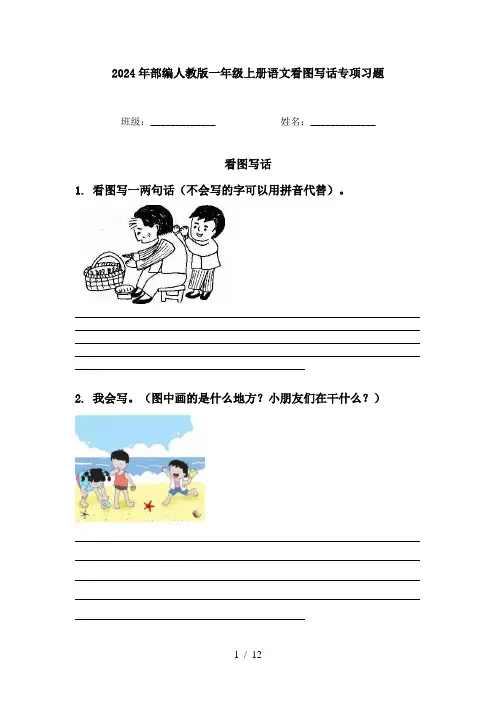 2024年部编人教版一年级上册语文看图写话专项习题

班级：____________　　　　姓名：____________

看图写话

1. 看图写一两句话（不会写的字可以用拼音代替）。

2. 我会写。（图中画的是什么地方？小朋友们在干什么？）

1 / 12